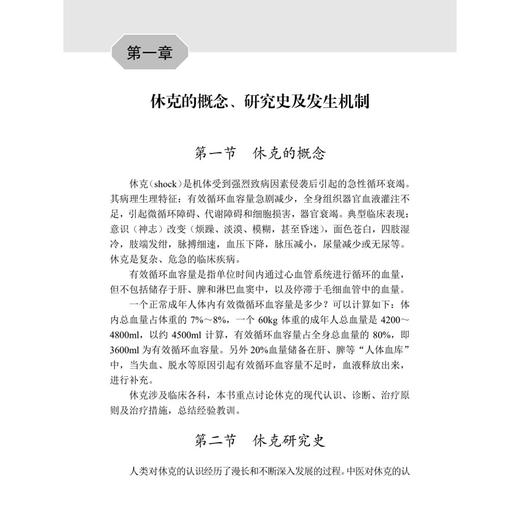 第一章

休克的概念、研究史及发生机制

第一节　休克的概念

休克（shock）是机体受到强烈致病因素侵袭后引起的急性循环衰竭。其病理生理特征：有效循环血容量急剧减少，全身组织器官血液灌注不足，引起微循环障碍、代谢障碍和细胞损害，器官衰竭。典型临床表现：意识（神志）改变（烦躁、淡漠、模糊，甚至昏迷），面色苍白，四肢湿冷，肢端发绀，脉搏细速，血压下降，脉压减小，尿量减少或无尿等。休克是复杂、危急的临床疾病。

有效循环血容量是指单位时间内通过心血管系统进行循环的血量，但不包括储存于肝、脾和淋巴血窦中，以及停滞于毛细血管中的血量。

一个正常成年人体内有效微循环血容量是多少？可以计算如下：体内总血量占体重的 7%～8%，一个 60kg 体重的成年人总血量是 4200～4800ml，以约 4500ml 计算，有效循环血容量占全身总血量的 80%，即 3600ml 为有效循环血容量。另外 20%血量储备在肝、脾等“人体血库”中，当失血、脱水等原因引起有效循环血容量不足时，血液释放出来，进行补充。

休克涉及临床各科，本书重点讨论休克的现代认识、诊断、治疗原则及治疗措施，总结经验教训。

第二节　休克研究史

人类对休克的认识经历了漫长和不断深入发展的过程。中医对休克的认